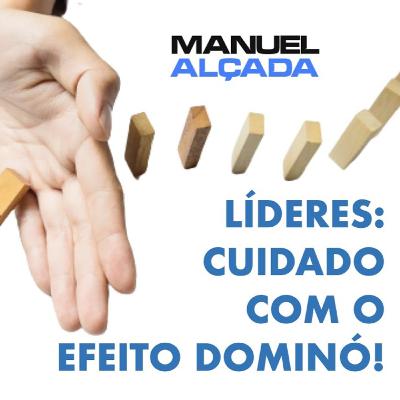 MANUEL
ALÇADA

LÍDERES:
CUIDADO
COM O
EFEITO DOMINÓ!